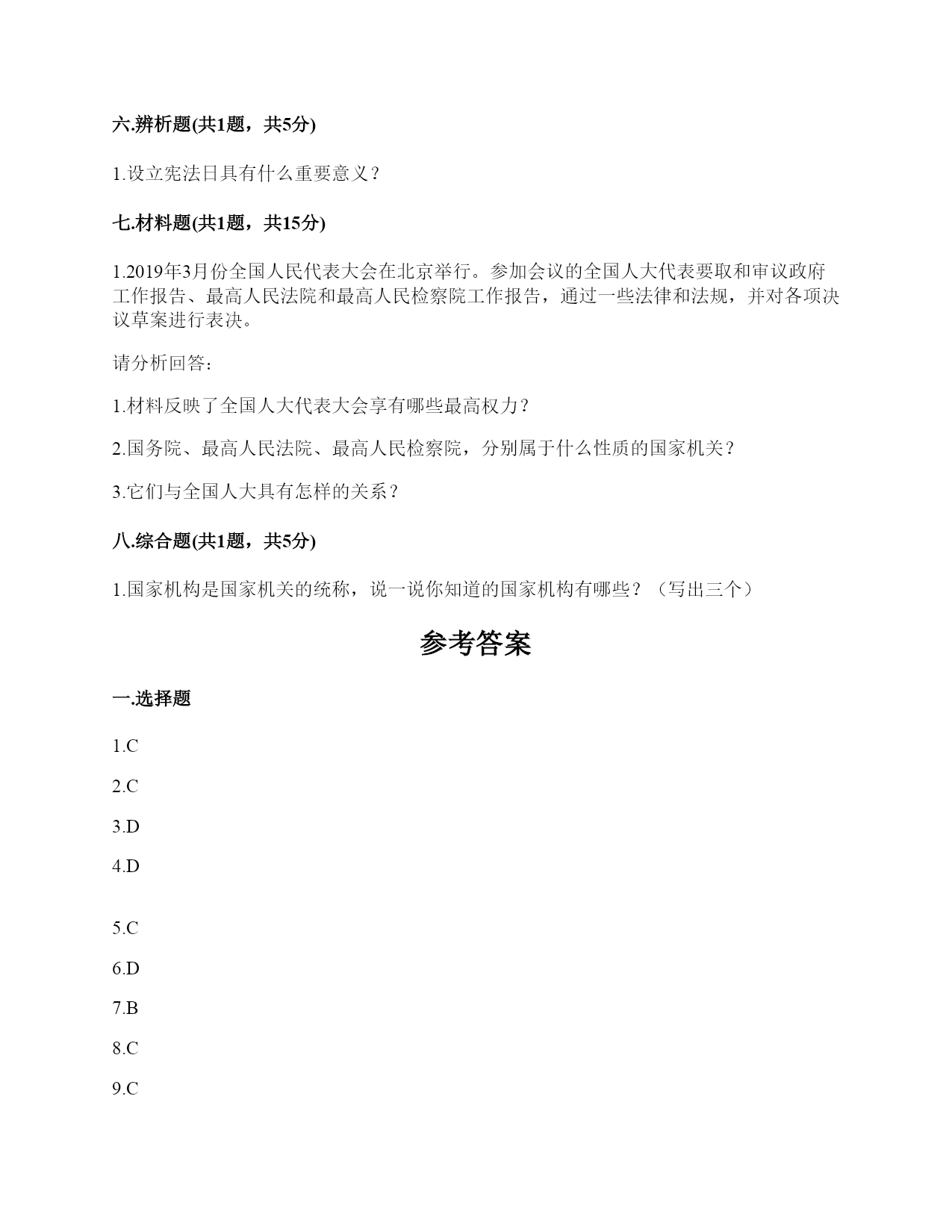 六.辨析题(共1题，共5分)

1.设立宪法日具有什么重要意义？

七.材料题(共1题，共15分)

1.2019年3月份全国人民代表大会在北京举行。参加会议的全国人大代表要取和审议政府工作报告、最高人民法院和最高人民检察院工作报告，通过一些法律和法规，并对各项决议草案进行表决。

请分析回答：

1.材料反映了全国人大代表大会享有哪些最高权力？

2.国务院、最高人民法院、最高人民检察院，分别属于什么性质的国家机关？

3.它们与全国人大具有怎样的关系？

八.综合题(共1题，共5分)

1.国家机构是国家机关的统称，说一说你知道的国家机构有哪些？（写出三个）

参考答案

一.选择题

1.C

2.C

3.D

4.D

5.C

6.D

7.B

8.C

9.C